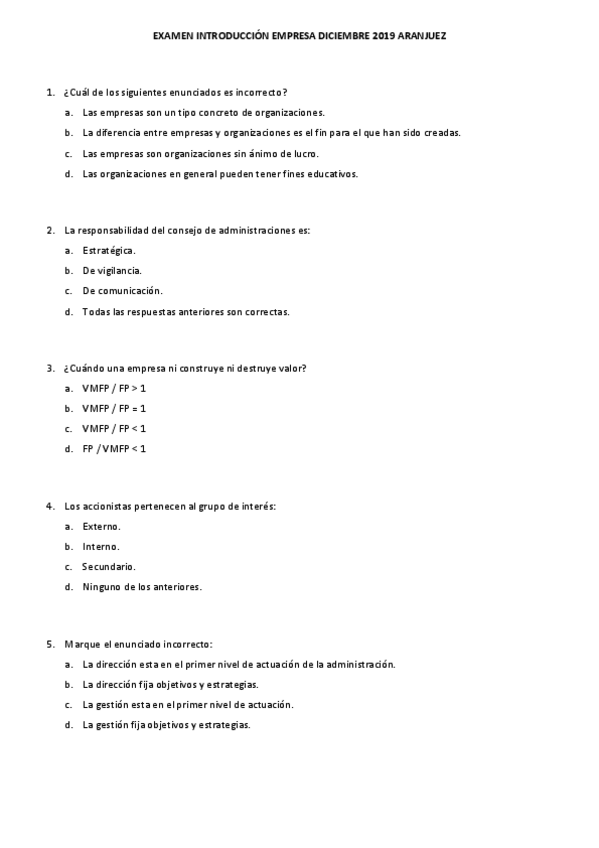 EXAMEN INTRODUCCIÓN EMPRESA DICIEMBRE 2019 ARANJUEZ

1. ¿Cuál de los siguientes enunciados es incorrecto?
a. Las empresas son un tipo concreto de organizaciones.
b. La diferencia entre empresas y organizaciones es el fin para el que han sido creadas.
c. Las empresas son organizaciones sin ánimo de lucro.
d. Las organizaciones en general pueden tener fines educativos.

2. La responsabilidad del consejo de administraciones es:
a. Estratégica.
b. De vigilancia.
c. De comunicación.
d. Todas las respuestas anteriores son correctas.

3. ¿Cuándo una empresa ni construye ni destruye valor?
a. VMFP / FP > 1
b. VMFP / FP = 1
c. VMFP / FP < 1
d. FP / VMFP < 1

4. Los accionistas pertenecen al grupo de interés:
a. Externo.
b. Interno.
c. Secundario.
d. Ninguno de los anteriores.

5. Marque el enunciado incorrecto:
a. La dirección esta en el primer nivel de actuación de la administración.
b. La dirección fija objetivos y estrategias.
c. La gestión esta en el primer nivel de actuación.
d. La gestión fija objetivos y estrategias.